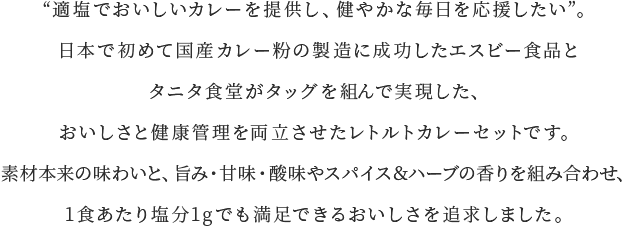 “適塩でおいしいカレーを提供し、健やかな毎日を応援したい”。

日本で初めて国産カレー粉の製造に成功したエスビー食品と

タニタ食堂がタッグを組んで実現した、

おいしさと健康管理を両立させたレトルトカレーセットです。

素材本来の味わいと、旨み・甘味・酸味やスパイス&ハーブの香りを組み合わせ、

1食あたり塩分1gでも満足できるおいしさを追求しました。